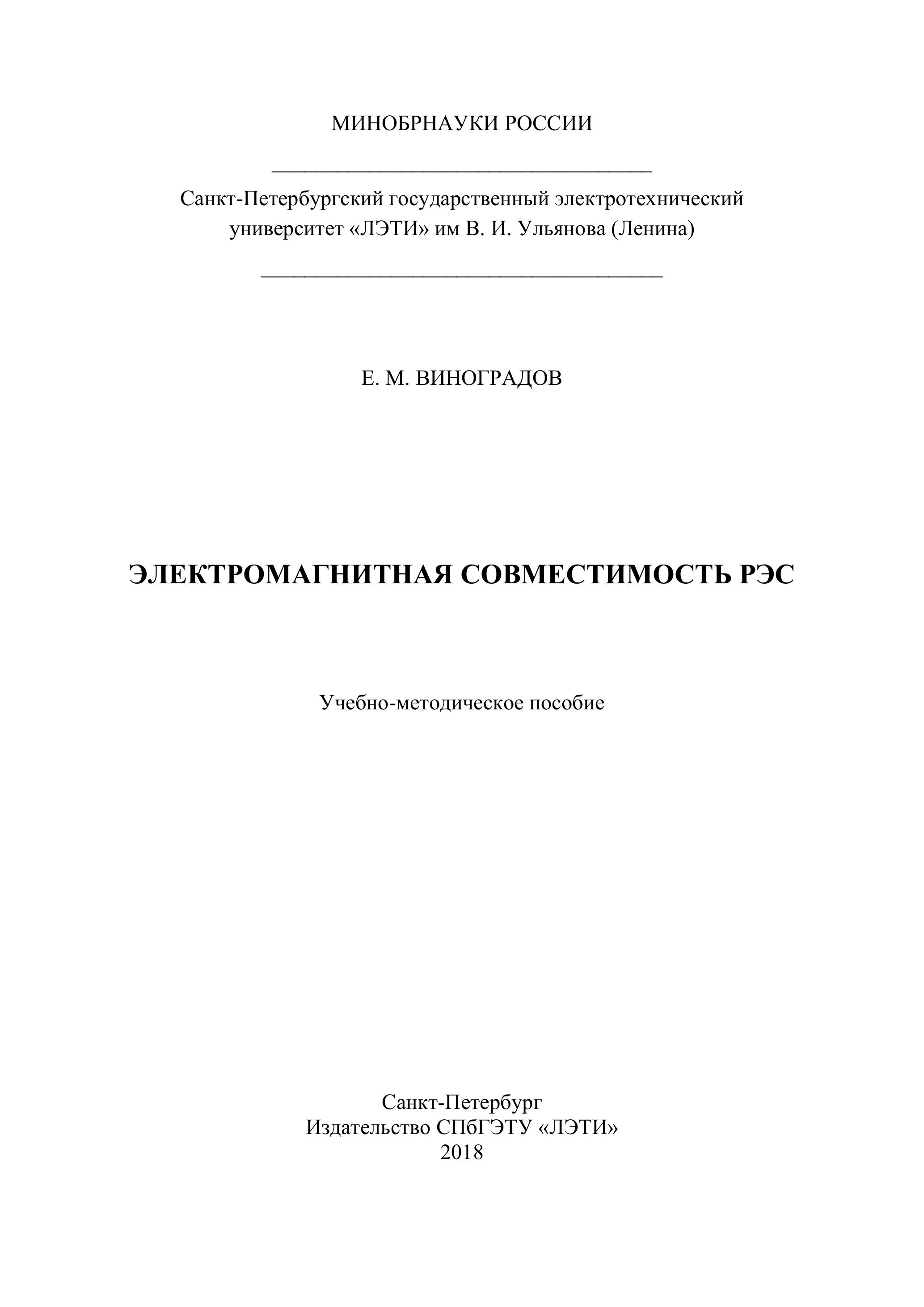 МИНОБРНАУКИ РОССИИ

Санкт-Петербургский государственный электротехнический университет «ЛЭТИ» им В. И. Ульянова (Ленина)

Е. М. ВИНОГРАДОВ

ЭЛЕКТРОМАГНИТНАЯ СОВМЕСТИМОСТЬ РЭС

Учебно-методическое пособие

Санкт-Петербург
Издательство СПбГЭТУ «ЛЭТИ»
2018